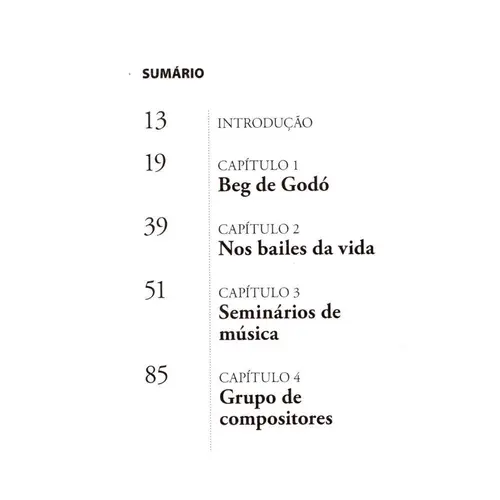 SUMÁRIO

13 INTRODUÇÃO

19 CAPÍTULO 1
Beg de Godó

39 CAPÍTULO 2
Nos bailes da vida

51 CAPÍTULO 3
Seminários de música

85 CAPÍTULO 4
Grupo de compositores